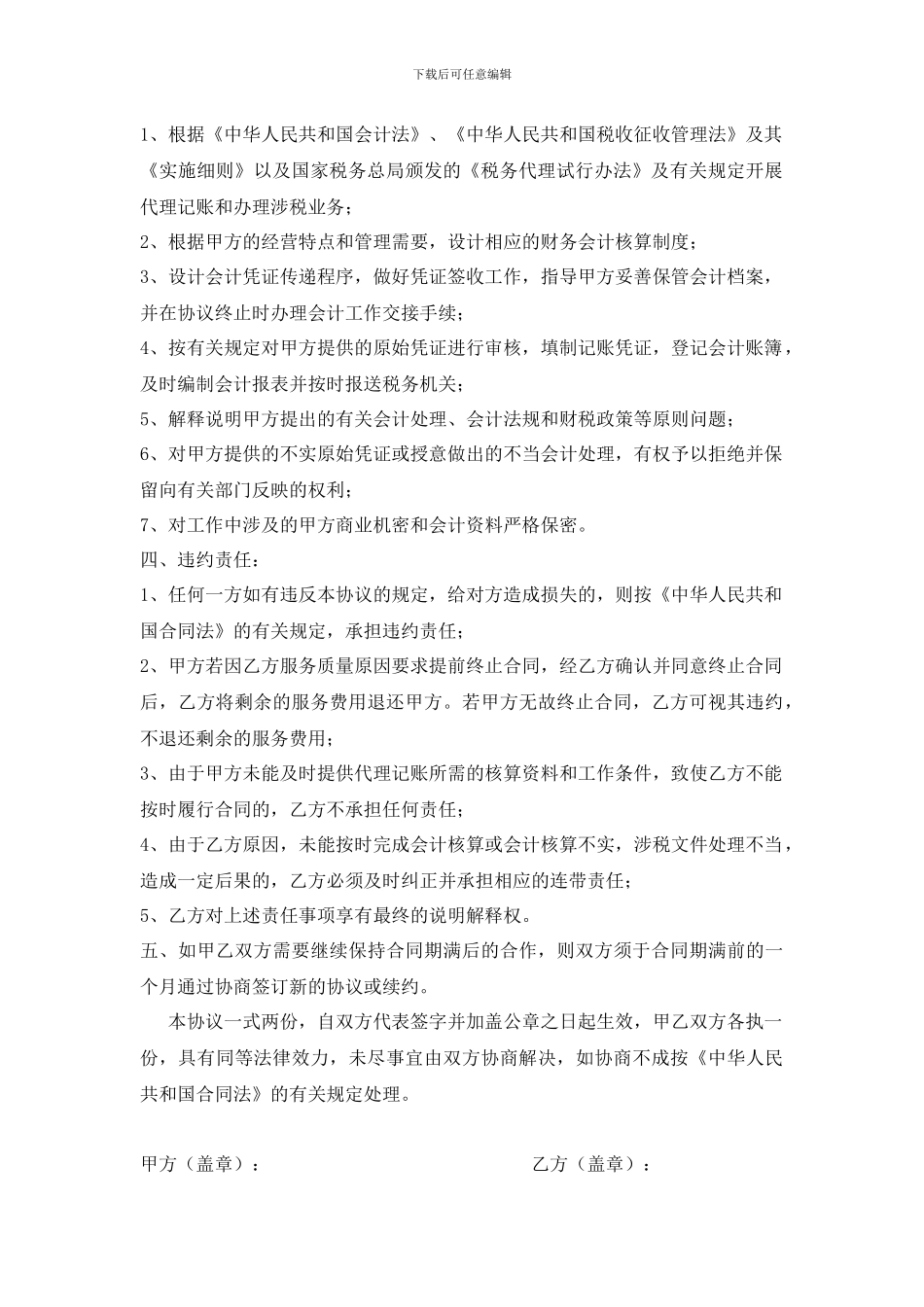 下载后可任意编辑

1、根据《中华人民共和国会计法》、《中华人民共和国税收征收管理法》及其《实施细则》以及国家税务总局颁发的《税务代理试行办法》及有关规定开展代理记账和办理涉税业务；

2、根据甲方的经营特点和管理需要，设计相应的财务会计核算制度；

3、设计会计凭证传递程序，做好凭证签收工作，指导甲方妥善保管会计档案，并在协议终止时办理会计工作交接手续；

4、按有关规定对甲方提供的原始凭证进行审核，填制记账凭证，登记会计账簿，及时编制会计报表并按时报送税务机关；

5、解释说明甲方提出的有关会计处理、会计法规和财税政策等原则问题；

6、对甲方提供的不实原始凭证或授意做出的不当会计处理，有权予以拒绝并保留向有关部门反映的权利；

7、对工作中涉及的甲方商业机密和会计资料严格保密。

四、违约责任：

1、任何一方如有违反本协议的规定，给对方造成损失的，则按《中华人民共和国合同法》的有关规定，承担违约责任；

2、甲方若因乙方服务质量原因要求提前终止合同，经乙方确认并同意终止合同后，乙方将剩余的服务费用退还甲方。若甲方无故终止合同，乙方可视其违约，不退还剩余的服务费用；

3、由于甲方未能及时提供代理记账所需的核算资料和工作条件，致使乙方不能按时履行合同的，乙方不承担任何责任；

4、由于乙方原因，未能按时完成会计核算或会计核算不实，涉税文件处理不当，造成一定后果的，乙方必须及时纠正并承担相应的连带责任；

5、乙方对上述责任事项享有最终的说明解释权。

五、如甲乙双方需要继续保持合同期满后的合作，则双方须于合同期满前的一个月通过协商签订新的协议或续约。

本协议一式两份，自双方代表签字并加盖公章之日起生效，甲乙双方各执一份，具有同等法律效力，未尽事宜由双方协商解决，如协商不成按《中华人民共和国合同法》的有关规定处理。

甲方（盖章）：

乙方（盖章）：